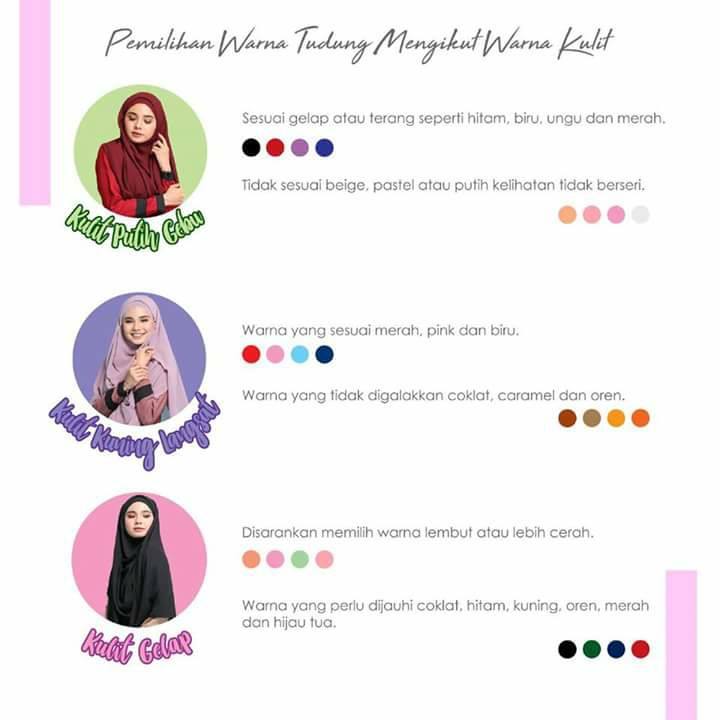 Pemilihan Warna Tudung Mengikut Warna Kulit

Kulit Putih Gebu

Sesuai gelap atau terang seperti hitam, biru, ungu dan merah.

Tidak sesuai beige, pastel atau putih kelihatan tidak berseri.

Kulit Kuning Langsat

Warna yang sesuai merah, pink dan biru.

Warna yang tidak digalakkan coklat, caramel dan oren.

Kulit Gelap

Disarankan memilih warna lembut atau lebih cerah.

Warna yang perlu dijauhi coklat, hitam, kuning, oren, merah dan hijau tua.